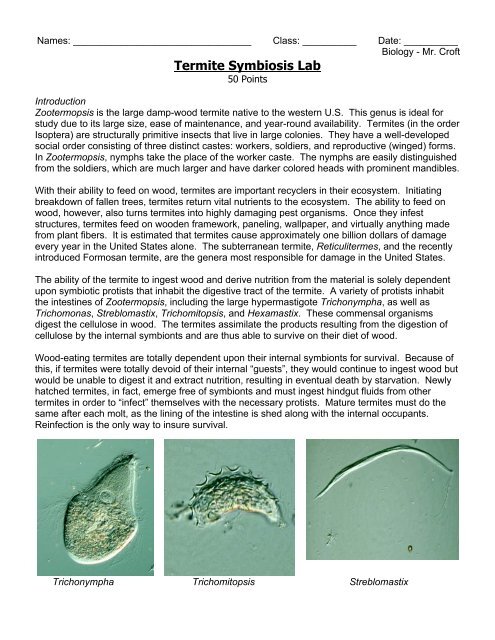 Names: ________________________________ Class: __________ Date: __________
Biology - Mr. Croft

Termite Symbiosis Lab
50 Points

Introduction
Zootermopsis is the large damp-wood termite native to the western U.S. This genus is ideal for study due to its large size, ease of maintenance, and year-round availability. Termites (in the order Isoptera) are structurally primitive insects that live in large colonies. They have a well-developed social order consisting of three distinct castes: workers, soldiers, and reproductive (winged) forms. In Zootermopsis, nymphs take the place of the worker caste. The nymphs are easily distinguished from the soldiers, which are much larger and have darker colored heads with prominent mandibles.

With their ability to feed on wood, termites are important recyclers in their ecosystem. Initiating breakdown of fallen trees, termites return vital nutrients to the ecosystem. The ability to feed on wood, however, also turns termites into highly damaging pest organisms. Once they infest structures, termites feed on wooden framework, paneling, wallpaper, and virtually anything made from plant fibers. It is estimated that termites cause approximately one billion dollars of damage every year in the United States alone. The subterranean termite, Reticulitermes, and the recently introduced Formosan termite, are the genera most responsible for damage in the United States.

The ability of the termite to ingest wood and derive nutrition from the material is solely dependent upon symbiotic protists that inhabit the digestive tract of the termite. A variety of protists inhabit the intestines of Zootermopsis, including the large hypermastigote Trichonympha, as well as Trichomonas, Streblomastix, Trichomitopsis, and Hexamastix. These commensal organisms digest the cellulose in wood. The termites assimilate the products resulting from the digestion of cellulose by the internal symbionts and are thus able to survive on their diet of wood.

Wood-eating termites are totally dependent upon their internal symbionts for survival. Because of this, if termites were totally devoid of their internal "guests", they would continue to ingest wood but would be unable to digest it and extract nutrition, resulting in eventual death by starvation. Newly hatched termites, in fact, emerge free of symbionts and must ingest hindgut fluids from other termites in order to "infect" themselves with the necessary protists. Mature termites must do the same after each molt, as the lining of the intestine is shed along with the internal occupants. Reinfection is the only way to insure survival.

Trichonympha
Trichomitopsis
Streblomastix